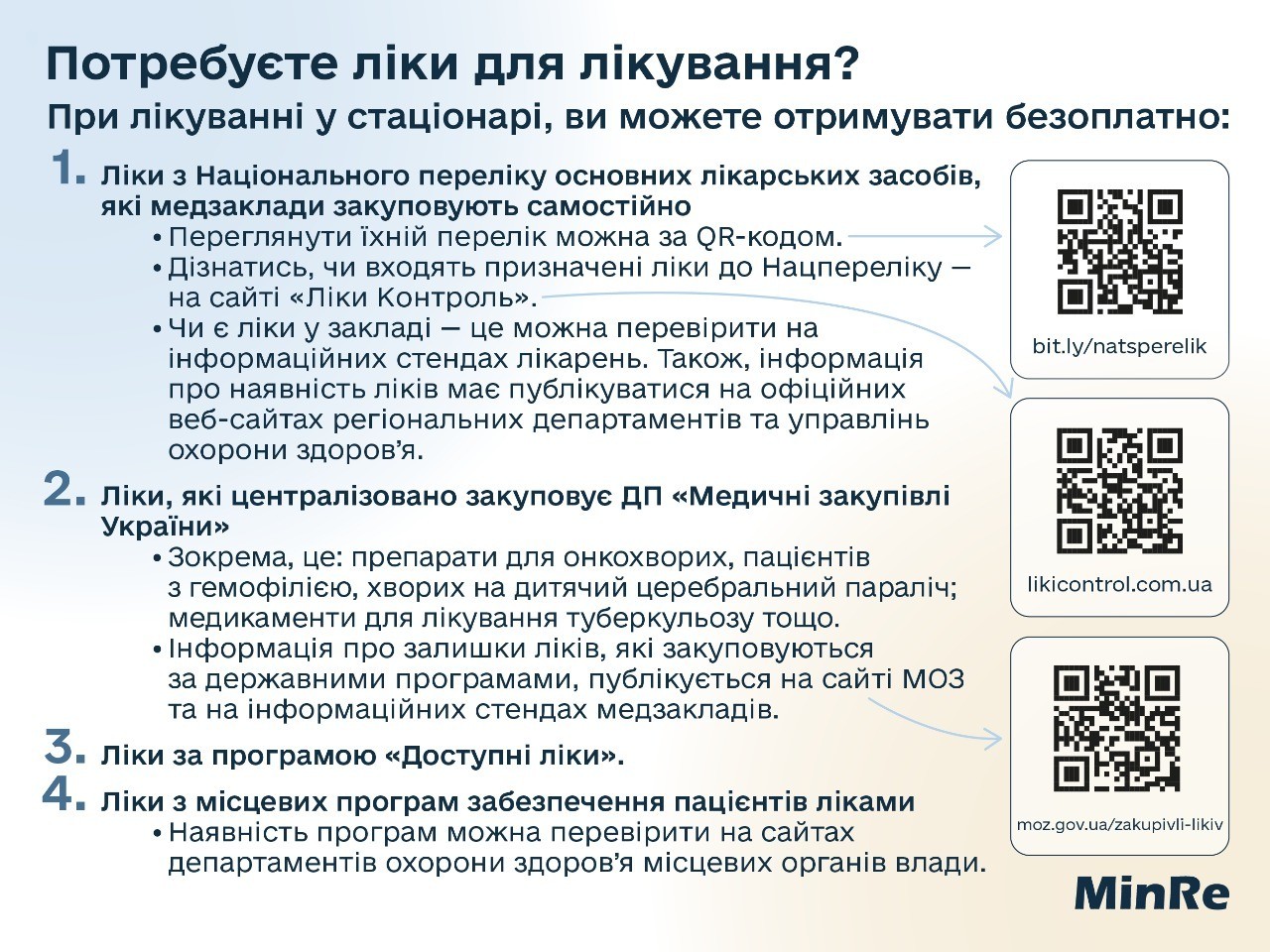 Потребуєте ліки для лікування?

При лікуванні у стаціонарі, ви можете отримувати безоплатно:

1. Ліки з Національного переліку основних лікарських засобів, які медзаклади закуповують самостійно
• Переглянути їхній перелік можна за QR-кодом.
• Дізнатись, чи входять призначені ліки до Нацпереліку — на сайті «Ліки Контроль».
• Чи є ліки у закладі — це можна перевірити на інформаційних стендах лікарень. Також, інформація про наявність ліків має публікуватися на офіційних веб-сайтах регіональних департаментів та управлінь охорони здоров'я.

2. Ліки, які централізовано закуповує ДП «Медичні закупівлі України»
• Зокрема, це: препарати для онкохворих, пацієнтів з гемофілією, хворих на дитячий церебральний параліч; медикаменти для лікування туберкульозу тощо.
• Інформація про залишки ліків, які закуповуються за державними програмами, публікується на сайті МОЗ та на інформаційних стендах медзакладів.

3. Ліки за програмою «Доступні ліки».

4. Ліки з місцевих програм забезпечення пацієнтів ліками
• Наявність програм можна перевірити на сайтах департаментів охорони здоров'я місцевих органів влади.

bit.ly/natsperelik

likicontrol.com.ua

moz.gov.ua/zakupivli-likiv

MinRe